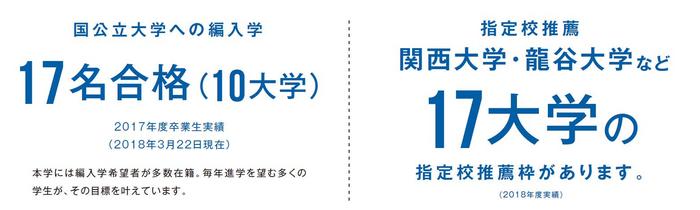 国公立大学への編入学

17名合格（10大学）

2017年度卒業生実績
（2018年3月22日現在）

本学には編入学希望者が多数在籍。毎年進学を望む多くの学生が、その目標を叶えています。

指定校推薦
関西大学・龍谷大学など

17大学の

指定校推薦枠があります。

（2018年度実績）